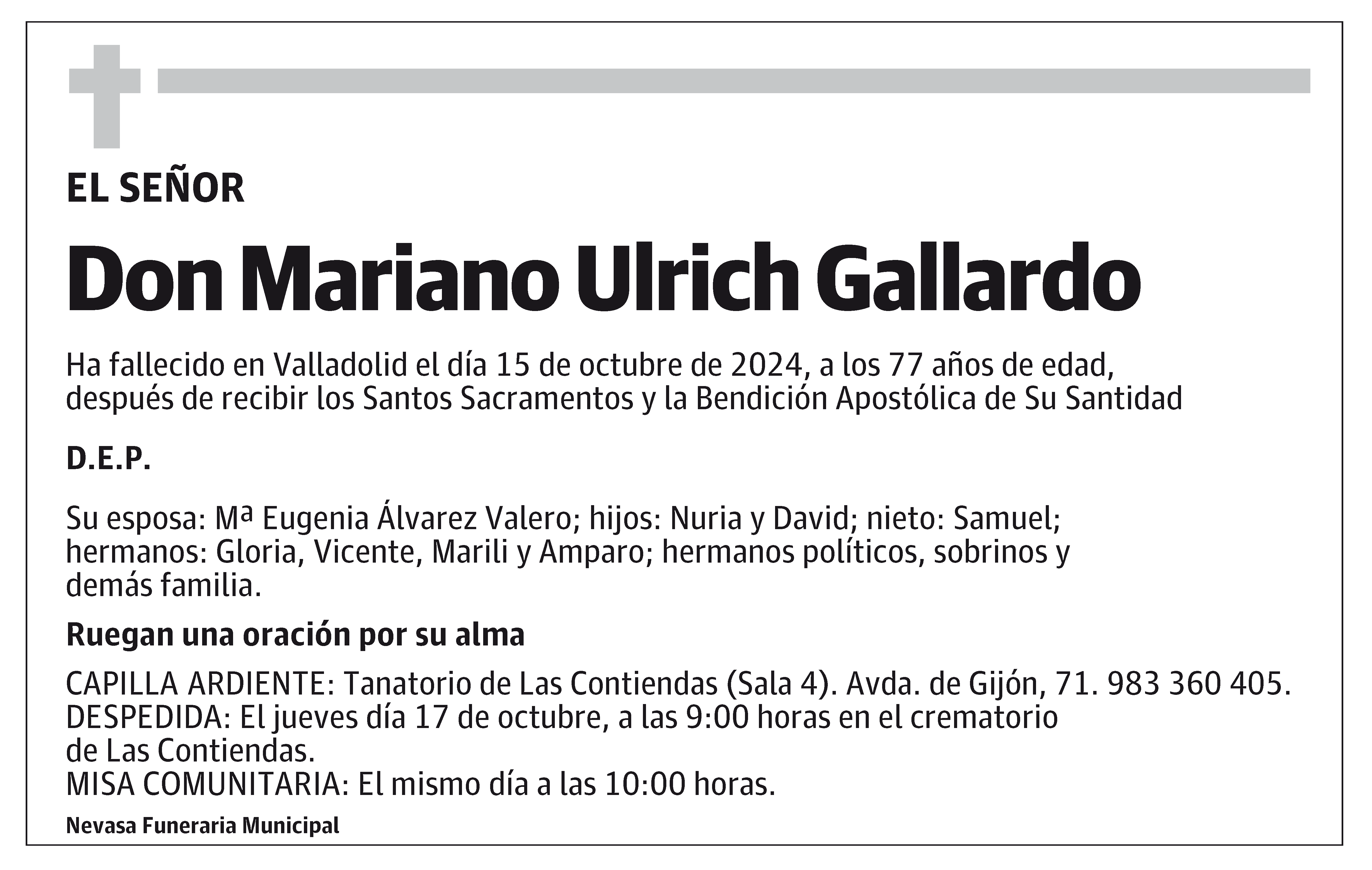 EL SEÑOR

Don Mariano Ulrich Gallardo

Ha fallecido en Valladolid el día 15 de octubre de 2024, a los 77 años de edad, después de recibir los Santos Sacramentos y la Bendición Apostólica de Su Santidad

D.E.P.

Su esposa: Mª Eugenia Álvarez Valero; hijos: Nuria y David; nieto: Samuel; hermanos: Gloria, Vicente, Marili y Amparo; hermanos políticos, sobrinos y demás familia.

Ruegan una oración por su alma

CAPILLA ARDIENTE: Tanatorio de Las Contiendas (Sala 4). Avda. de Gijón, 71. 983 360 405.
DESPEDIDA: El jueves día 17 de octubre, a las 9:00 horas en el crematorio de Las Contiendas.
MISA COMUNITARIA: El mismo día a las 10:00 horas.

Nevasa Funeraria Municipal